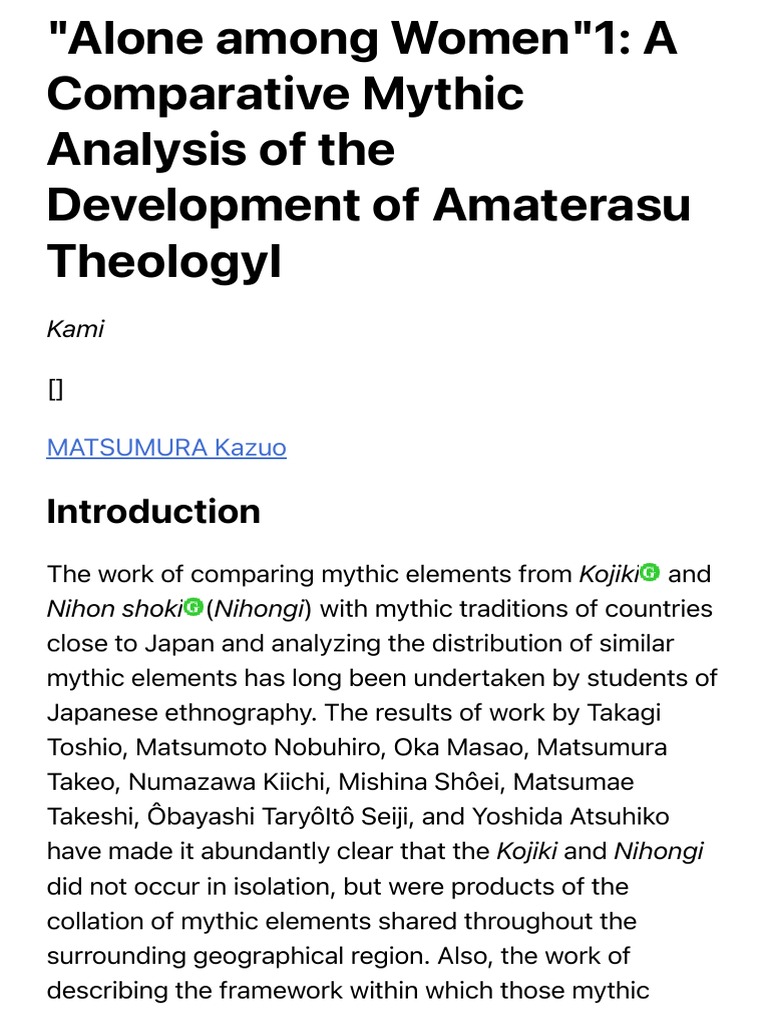 "Alone among Women"1: A Comparative Mythic Analysis of the Development of Amaterasu Theologyl

Kami

[]

MATSUMURA Kazuo

Introduction

The work of comparing mythic elements from Kojiki and Nihon shoki (Nihongi) with mythic traditions of countries close to Japan and analyzing the distribution of similar mythic elements has long been undertaken by students of Japanese ethnography. The results of work by Takagi Toshio, Matsumoto Nobuhiro, Oka Masao, Matsumura Takeo, Numazawa Kiichi, Mishina Shôei, Matsumae Takeshi, Ôbayashi TaryôItô Seiji, and Yoshida Atsuhiko have made it abundantly clear that the Kojiki and Nihongi did not occur in isolation, but were products of the collation of mythic elements shared throughout the surrounding geographical region. Also, the work of describing the framework within which those mythic